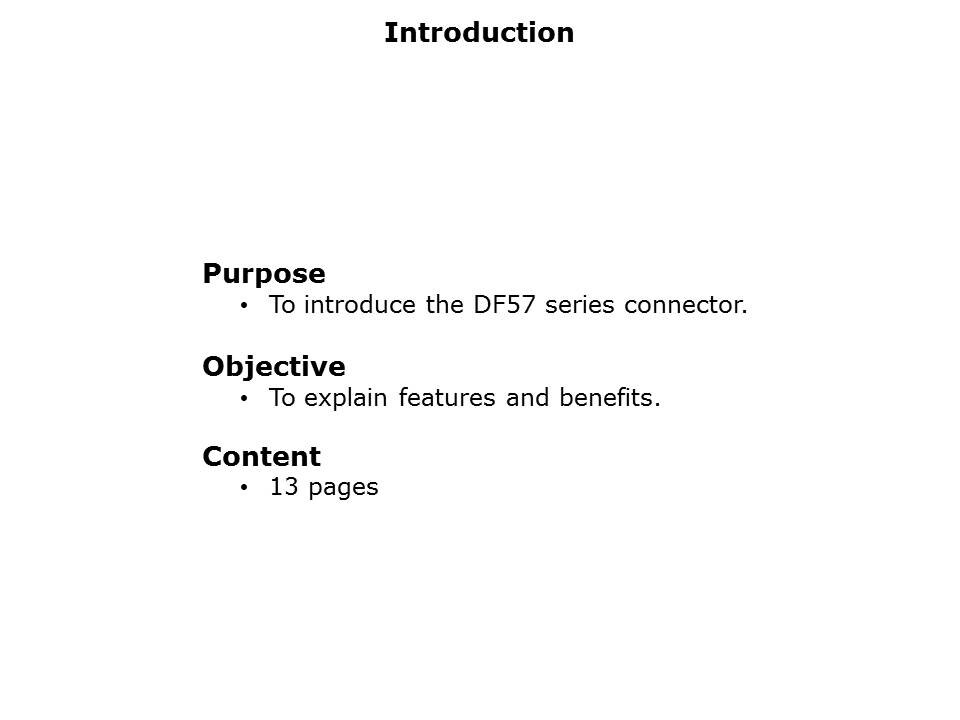 Introduction

Purpose
• To introduce the DF57 series connector.

Objective
• To explain features and benefits.

Content
• 13 pages